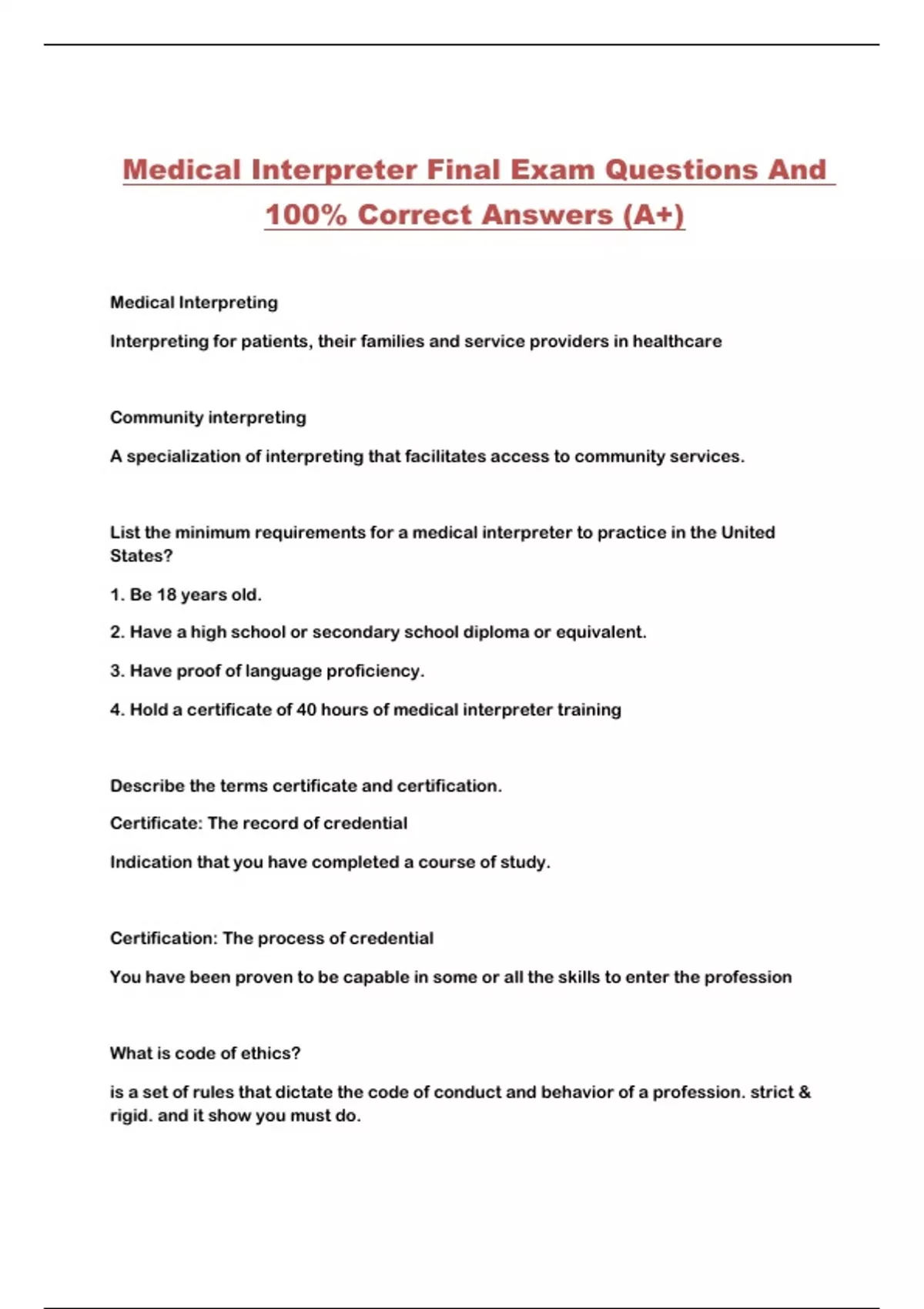 Medical Interpreter Final Exam Questions And 100% Correct Answers (A+)

Medical Interpreting

Interpreting for patients, their families and service providers in healthcare

Community interpreting

A specialization of interpreting that facilitates access to community services.

List the minimum requirements for a medical interpreter to practice in the United States?

1. Be 18 years old.

2. Have a high school or secondary school diploma or equivalent.

3. Have proof of language proficiency.

4. Hold a certificate of 40 hours of medical interpreter training

Describe the terms certificate and certification.

Certificate: The record of credential

Indication that you have completed a course of study.

Certification: The process of credential

You have been proven to be capable in some or all the skills to enter the profession

What is code of ethics?

is a set of rules that dictate the code of conduct and behavior of a profession. strict & rigid. and it show you must do.